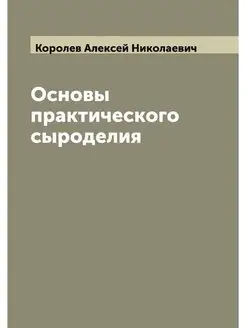 Королев Алексей Николаевич

Основы практического сыроделия